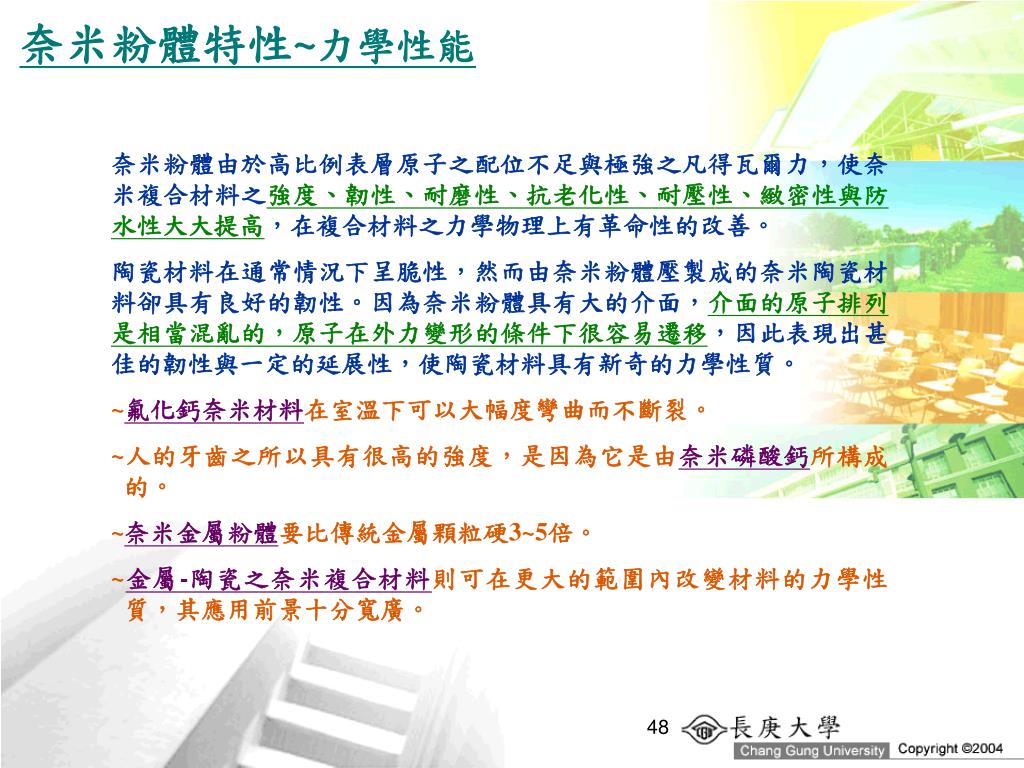 奈米粉體特性~力學性能

奈米粉體由於高比例表層原子之配位不足與極強之凡得瓦爾力，使奈米複合材料之強度、韌性、耐磨性、抗老化性、耐壓性、緻密性與防水性大大提高，在複合材料之力學物理上有革命性的改善。

陶瓷材料在通常情況下呈脆性，然而由奈米粉體壓製成的奈米陶瓷材料卻具有良好的韌性。因為奈米粉體具有大的介面，介面的原子排列是相當混亂的，原子在外力變形的條件下很容易遷移，因此表現出甚佳的韌性與一定的延展性，使陶瓷材料具有新奇的力學性質。

~氟化鈣奈米材料在室溫下可以大幅度彎曲而不斷裂。

~人的牙齒之所以具有很高的強度，是因為它是由奈米磷酸鈣所構成的。

~奈米金屬粉體要比傳統金屬顆粒硬3~5倍。

~金屬-陶瓷之奈米複合材料則可在更大的範圍內改變材料的力學性質，其應用前景十分寬廣。

48 長庚大學 Chang Gung University Copyright ©2004